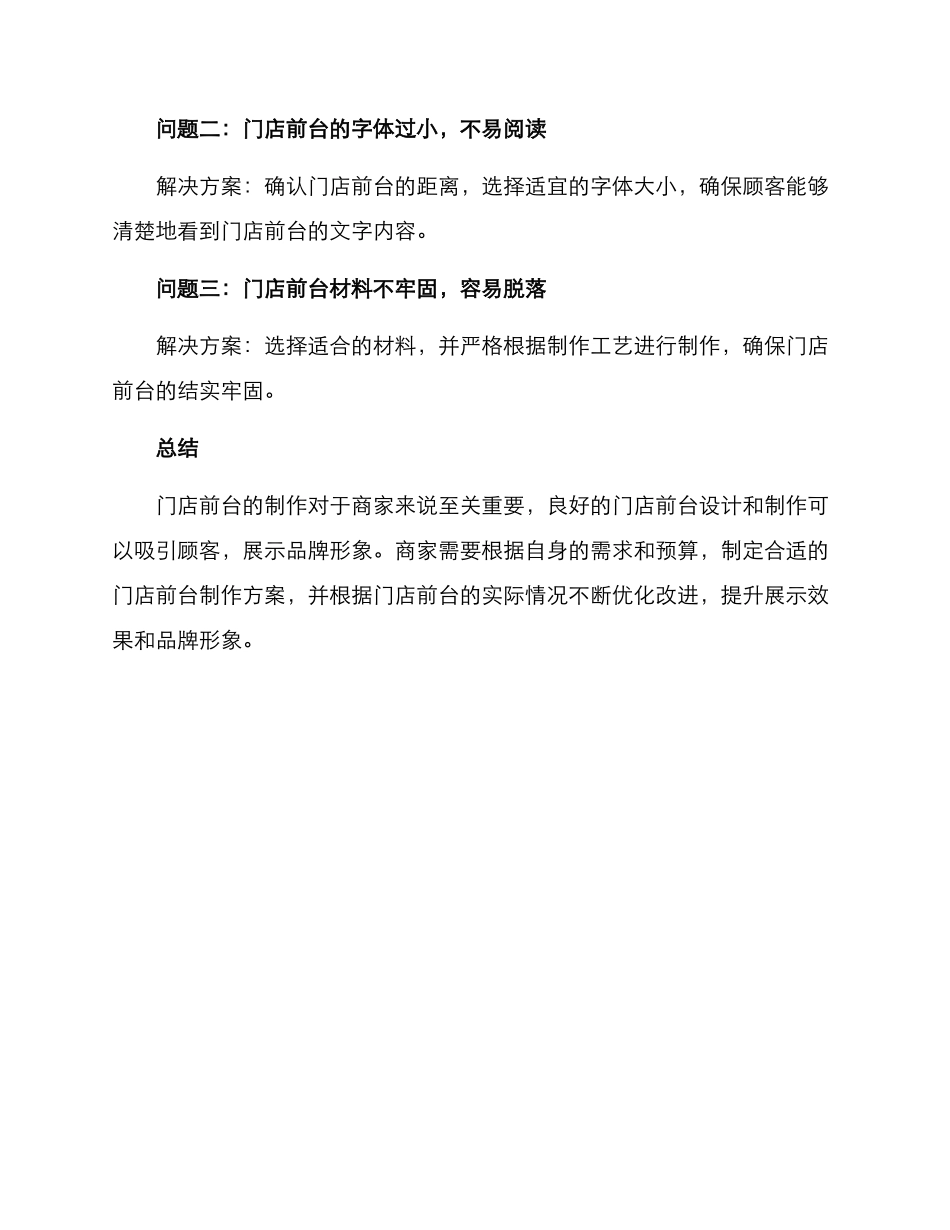 问题二：门店前台的字体过小，不易阅读

解决方案：确认门店前台的距离，选择适宜的字体大小，确保顾客能够清楚地看到门店前台的文字内容。

问题三：门店前台材料不牢固，容易脱落

解决方案：选择适合的材料，并严格根据制作工艺进行制作，确保门店前台的结实牢固。

总结

门店前台的制作对于商家来说至关重要，良好的门店前台设计和制作可以吸引顾客，展示品牌形象。商家需要根据自身的需求和预算，制定合适的门店前台制作方案，并根据门店前台的实际情况不断优化改进，提升展示效果和品牌形象。